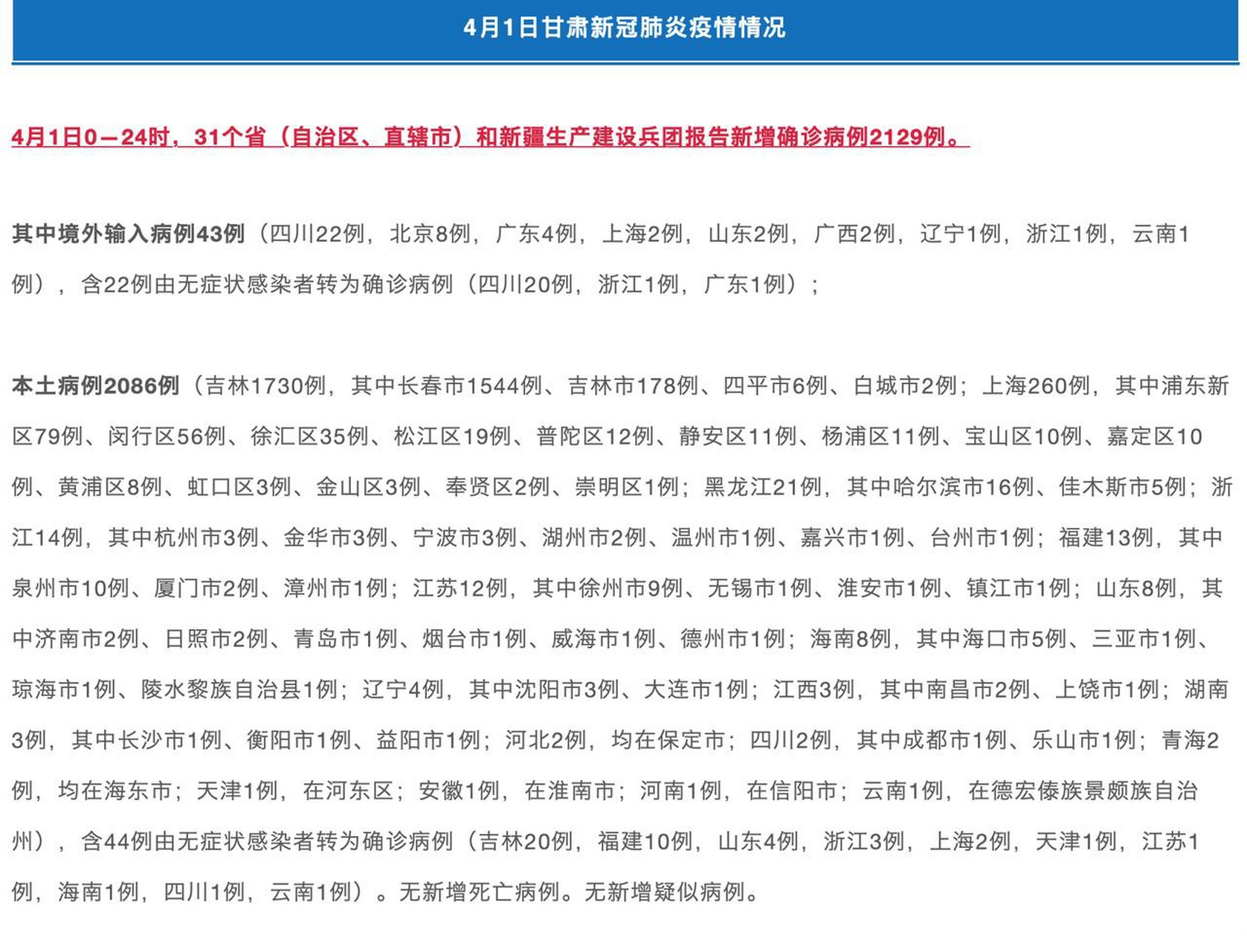 4月1日甘肃新冠肺炎疫情情况

4月1日0—24时，31个省（自治区、直辖市）和新疆生产建设兵团报告新增确诊病例2129例。

其中境外输入病例43例（四川22例，北京8例，广东4例，上海2例，山东2例，广西2例，辽宁1例，浙江1例，云南1例），含22例由无症状感染者转为确诊病例（四川20例，浙江1例，广东1例）；

本土病例2086例（吉林1730例，其中长春市1544例、吉林市178例、四平市6例、白城市2例；上海260例，其中浦东新区79例、闵行区56例、徐汇区35例、松江区19例、普陀区12例、静安区11例、杨浦区11例、宝山区10例、嘉定区10例、黄浦区8例、虹口区3例、金山区3例、奉贤区2例、崇明区1例；黑龙江21例，其中哈尔滨市16例、佳木斯市5例；浙江14例，其中杭州市3例、金华市3例、宁波市3例、湖州市2例、温州市1例、嘉兴市1例、台州市1例；福建13例，其中泉州市10例、厦门市2例、漳州市1例；江苏12例，其中徐州市9例、无锡市1例、淮安市1例、镇江市1例；山东8例，其中济南市2例、日照市2例、青岛市1例、烟台市1例、威海市1例、德州市1例；海南8例，其中海口市5例、三亚市1例、琼海市1例、陵水黎族自治县1例；辽宁4例，其中沈阳市3例、大连市1例；江西3例，其中南昌市2例、上饶市1例；湖南3例，其中长沙市1例、衡阳市1例、益阳市1例；河北2例，均在保定市；四川2例，其中成都市1例、乐山市1例；青海2例，均在海东市；天津1例，在河东区；安徽1例，在淮南市；河南1例，在信阳市；云南1例，在德宏傣族景颇族自治州），含44例由无症状感染者转为确诊病例（吉林20例，福建10例，山东4例，浙江3例，上海2例，天津1例，江苏1例，海南1例，四川1例，云南1例）。无新增死亡病例。无新增疑似病例。